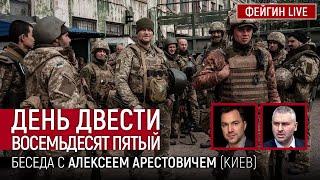 ФЕЙГИН LIVE

ДЕНЬ ДВЕСТИ ВОСЕМЬДЕСЯТ ПЯТЫЙ

БЕСЕДА С АЛЕКСЕЕМ АРЕСТОВИЧЕМ (КИЕВ)